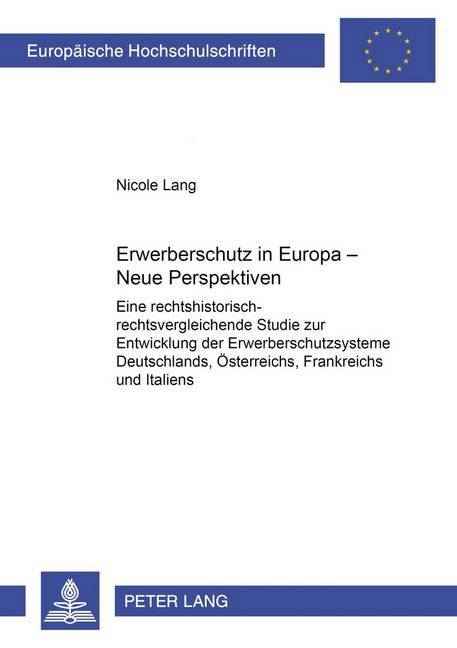 Europäische Hochschulschriften

Nicole Lang

Erwerberschutz in Europa – Neue Perspektiven

Eine rechtshistorisch-rechtsvergleichende Studie zur Entwicklung der Erwerberschutzsysteme Deutschlands, Österreichs, Frankreichs und Italiens

PETER LANG